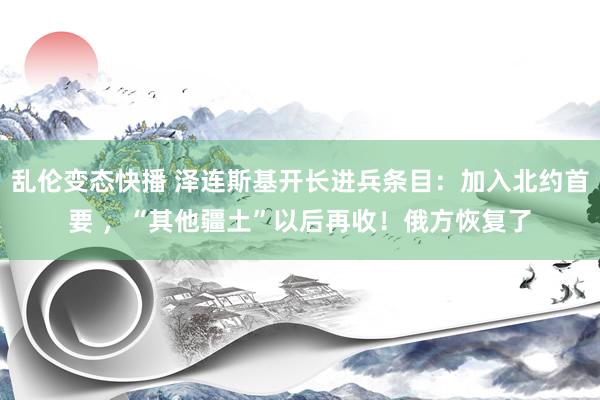 乱伦变态快播 泽连斯基开长进兵条目：加入北约首要，“其他疆土”以后再收！俄方恢复了